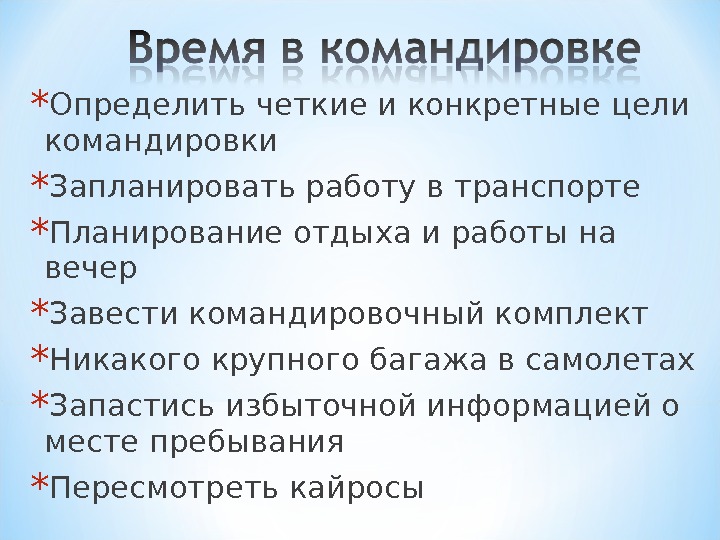 Время в командировке

*Определить четкие и конкретные цели командировки

*Запланировать работу в транспорте

*Планирование отдыха и работы на вечер

*Завести командировочный комплект

*Никакого крупного багажа в самолетах

*Запастись избыточной информацией о месте пребывания

*Пересмотреть кайросы